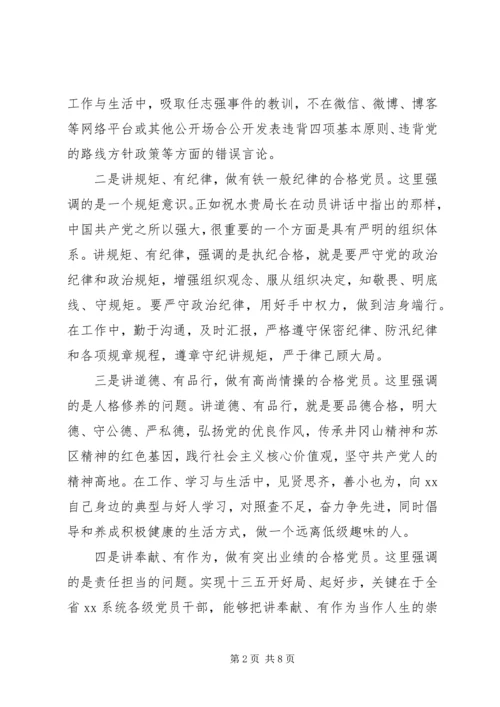 工作与生活中，吸取任志强事件的教训，不在微信、微博、博客等网络平台或其他公开场合公开发表违背四项基本原则、违背党的路线方针政策等方面的错误言论。

二是讲规矩、有纪律，做有铁一般纪律的合格党员。这里强调的是一个规矩意识。正如祝水贵局长在动员讲话中指出的那样，中国共产党之所以强大，很重要的一个方面是具有严明的组织体系。讲规矩、有纪律，强调的是执纪合格，就是要严守党的政治纪律和政治规矩，增强组织观念、服从组织决定，知敬畏、明底线、守规矩。要严守政治纪律，用好手中权力，做到洁身端行。在工作中，勤于沟通，及时汇报，严格遵守保密纪律、防汛纪律和各项规章规程，遵章守纪讲规矩，严于律己顾大局。

三是讲道德、有品行，做有高尚情操的合格党员。这里强调的是人格修养的问题。讲道德、有品行，就是要品德合格，明大德、守公德、严私德，弘扬党的优良作风，传承井冈山精神和苏区精神的红色基因，践行社会主义核心价值观，坚守共产党人的精神高地。在工作、学习与生活中，见贤思齐，善小也为，向xx自己身边的典型与好人学习，对照查不足，奋力争先进，同时倡导和养成积极健康的生活方式，做一个远离低级趣味的人。

四是讲奉献、有作为，做有突出业绩的合格党员。这里强调的是责任担当的问题。实现十三五开好局、起好步，关键在于全省xx系统各级党员干部，能够把讲奉献、有作为当作人生的崇

第2页 共8页